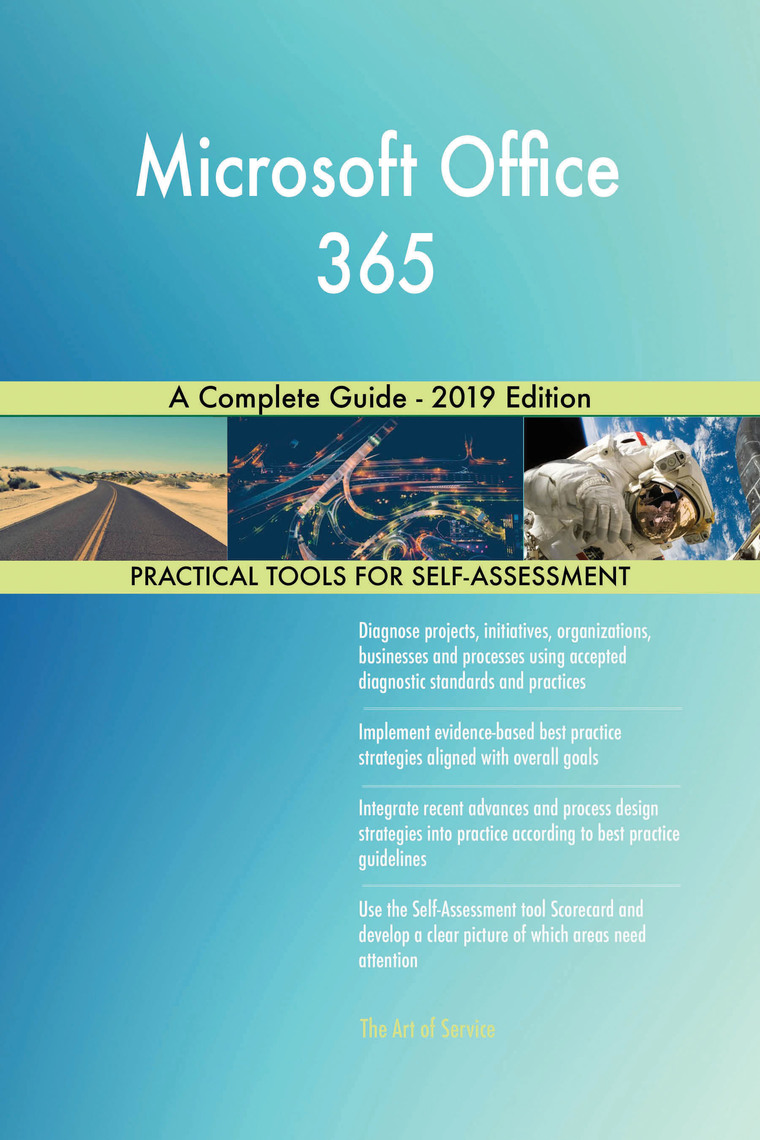 Microsoft Office 365

A Complete Guide - 2019 Edition

PRACTICAL TOOLS FOR SELF-ASSESSMENT

Diagnose projects, initiatives, organizations, businesses and processes using accepted diagnostic standards and practices

Implement evidence-based best practice strategies aligned with overall goals

Integrate recent advances and process design strategies into practice according to best practice guidelines

Use the Self-Assessment tool Scorecard and develop a clear picture of which areas need attention

The Art of Service